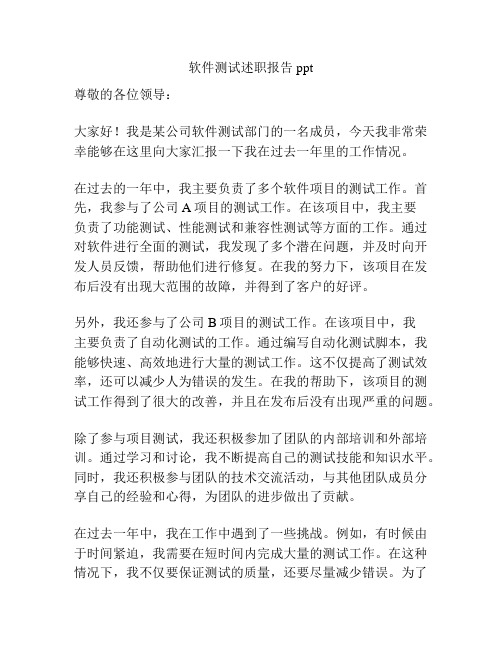 软件测试述职报告 ppt

尊敬的各位领导：

大家好！我是某公司软件测试部门的一名成员，今天我非常荣幸能够在这里向大家汇报一下我在过去一年里的工作情况。

在过去的一年中，我主要负责了多个软件项目的测试工作。首先，我参与了公司 A 项目的测试工作。在该项目中，我主要负责了功能测试、性能测试和兼容性测试等方面的工作。通过对软件进行全面的测试，我发现了多个潜在问题，并及时向开发人员反馈，帮助他们进行修复。在我的努力下，该项目在发布后没有出现大范围的故障，并得到了客户的好评。

另外，我还参与了公司 B 项目的测试工作。在该项目中，我主要负责了自动化测试的工作。通过编写自动化测试脚本，我能够快速、高效地进行大量的测试工作。这不仅提高了测试效率，还可以减少人为错误的发生。在我的帮助下，该项目的测试工作得到了很大的改善，并且在发布后没有出现严重的问题。

除了参与项目测试，我还积极参加了团队的内部培训和外部培训。通过学习和讨论，我不断提高自己的测试技能和知识水平。同时，我还积极参与团队的技术交流活动，与其他团队成员分享自己的经验和心得，为团队的进步做出了贡献。

在过去一年中，我在工作中遇到了一些挑战。例如，有时候由于时间紧迫，我需要在短时间内完成大量的测试工作。在这种情况下，我不仅要保证测试的质量，还要尽量减少错误。为了